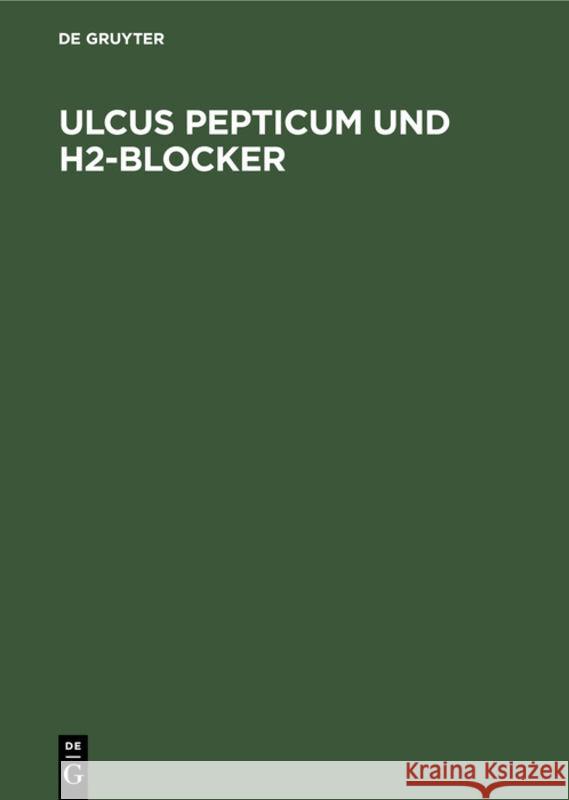 DE GRUYTER

ULCUS PEPTICUM UND H2-BLOCKER

DE
G